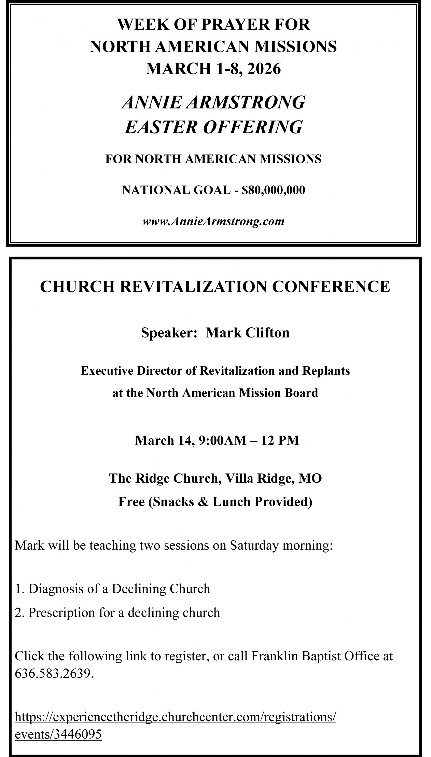 WEEK OF PRAYER FOR
NORTH AMERICAN MISSIONS
MARCH 1-8, 2026

ANNIE ARMSTRONG
EASTER OFFERING

FOR NORTH AMERICAN MISSIONS

NATIONAL GOAL - $80,000,000

www.AnnieArmstrong.com

CHURCH REVITALIZATION CONFERENCE

Speaker: Mark Clifton

Executive Director of Revitalization and Replants
at the North American Mission Board

March 14, 9:00AM – 12 PM

The Ridge Church, Villa Ridge, MO
Free (Snacks & Lunch Provided)

Mark will be teaching two sessions on Saturday morning:

1. Diagnosis of a Declining Church
2. Prescription for a declining church

Click the following link to register, or call Franklin Baptist Office at 636.583.2639.

https://experiencetheridge.churchcenter.com/registrations/events/3446095